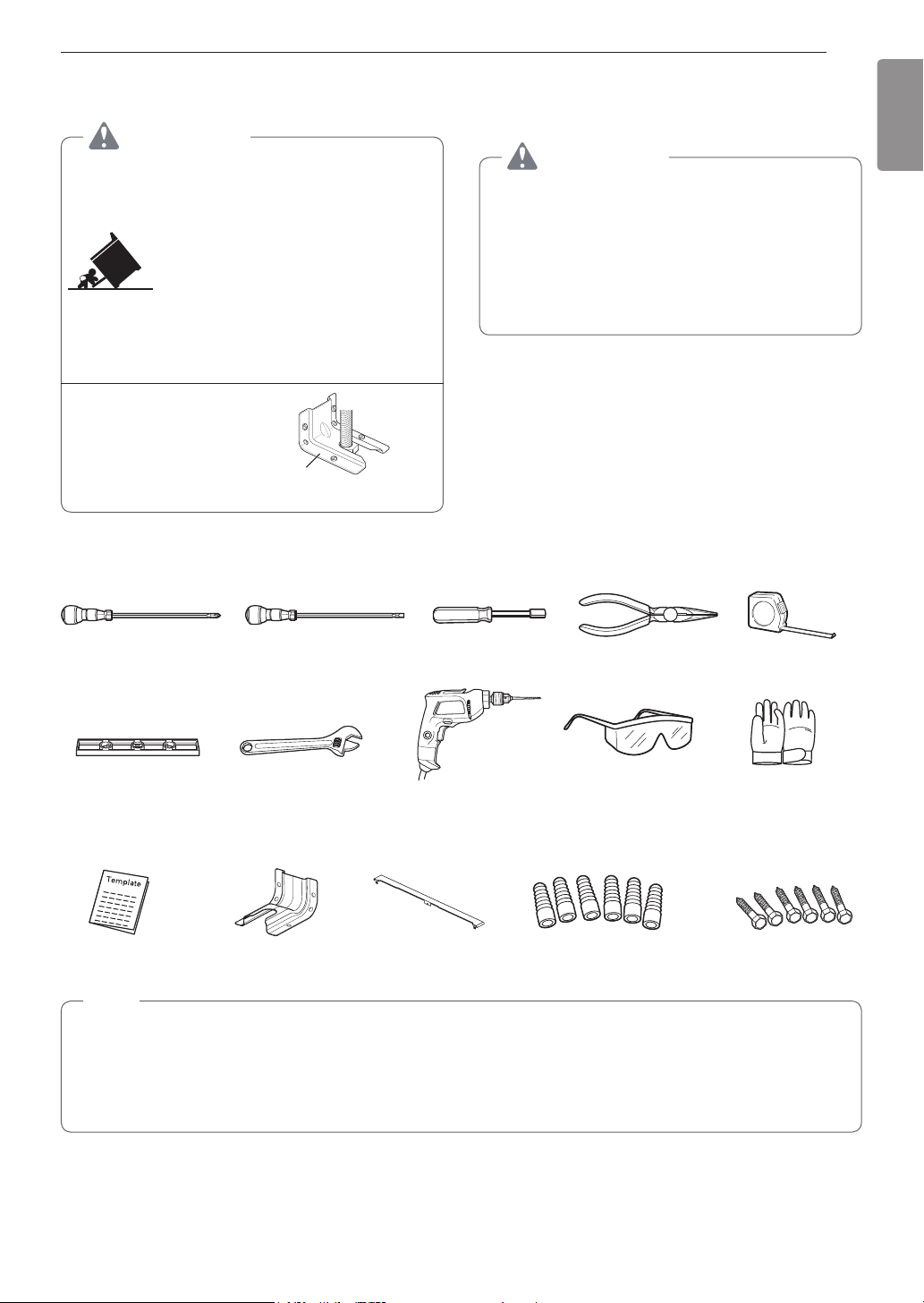 Template